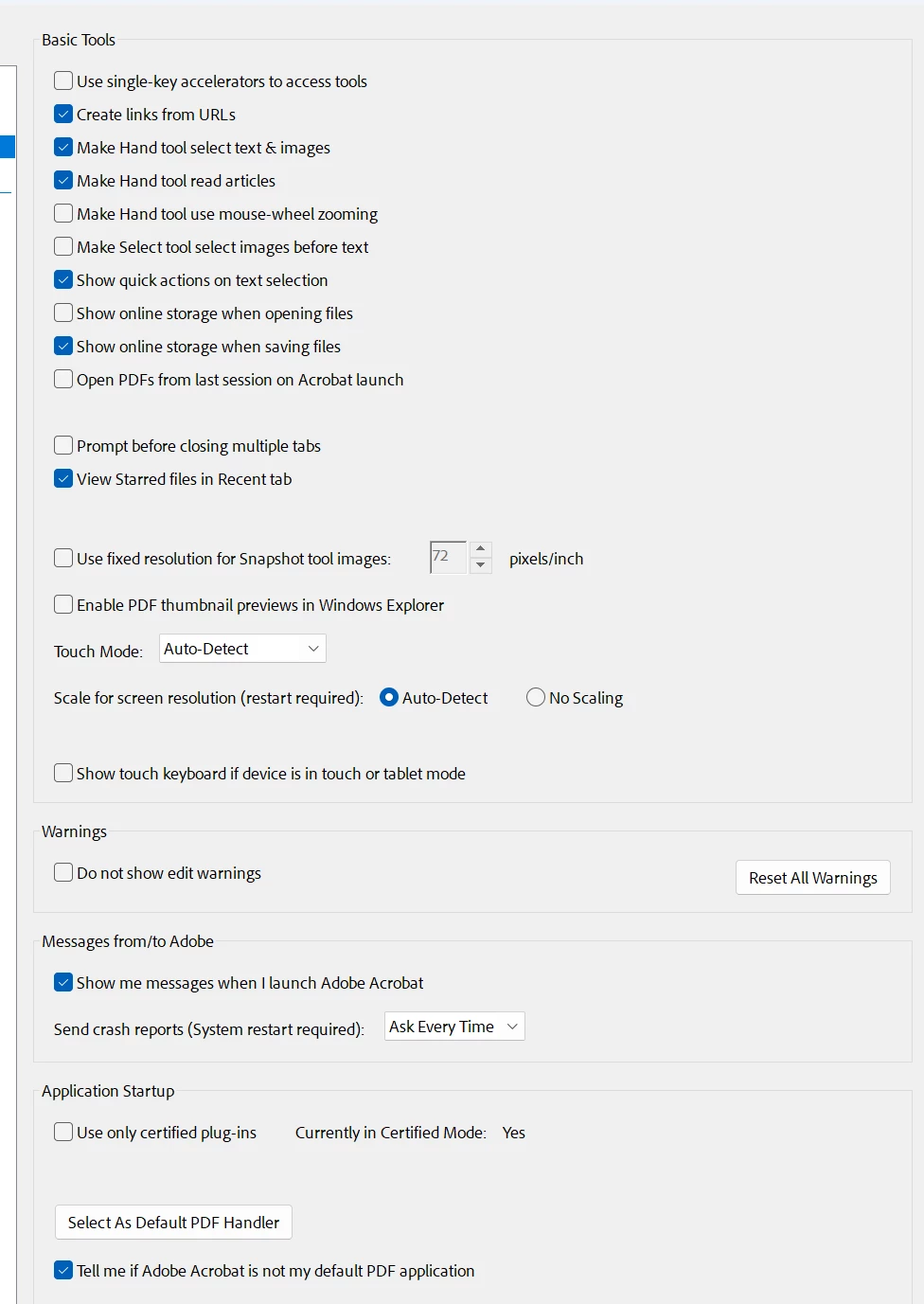 Basic Tools

Use single-key accelerators to access tools

Create links from URLs

Make Hand tool select text & images

Make Hand tool read articles

Make Hand tool use mouse-wheel zooming

Make Select tool select images before text

Show quick actions on text selection

Show online storage when opening files

Show online storage when saving files

Open PDFs from last session on Acrobat launch

Prompt before closing multiple tabs

View Starred files in Recent tab

Use fixed resolution for Snapshot tool images: 72 pixels/inch

Enable PDF thumbnail previews in Windows Explorer

Touch Mode: Auto-Detect

Scale for screen resolution (restart required): Auto-Detect No Scaling

Show touch keyboard if device is in touch or tablet mode

Warnings

Do not show edit warnings

Reset All Warnings

Messages from/to Adobe

Show me messages when I launch Adobe Acrobat

Send crash reports (System restart required): Ask Every Time

Application Startup

Use only certified plug-ins Currently in Certified Mode: Yes

Select As Default PDF Handler

Tell me if Adobe Acrobat is not my default PDF application